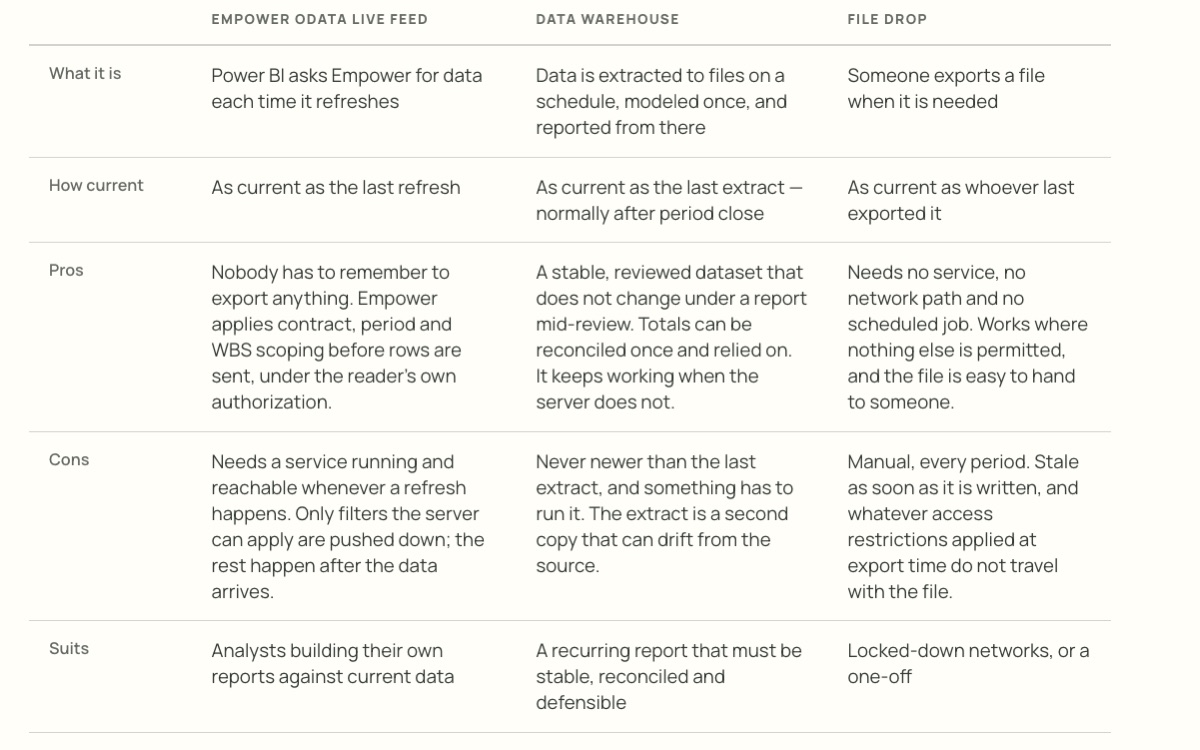 |  | EMPOWER ODATA LIVE FEED | DATA WAREHOUSE | FILE DROP |
|---|---|---|---|
| What it is | Power BI asks Empower for data each time it refreshes | Data is extracted to files on a schedule, modeled once, and reported from there | Someone exports a file when it is needed |
| How current | As current as the last refresh | As current as the last extract — normally after period close | As current as whoever last exported it |
| Pros | Nobody has to remember to export anything. Empower applies contract, period and WBS scoping before rows are sent, under the reader's own authorization. | A stable, reviewed dataset that does not change under a report mid-review. Totals can be reconciled once and relied on. It keeps working when the server does not. | Needs no service, no network path and no scheduled job. Works where nothing else is permitted, and the file is easy to hand to someone. |
| Cons | Needs a service running and reachable whenever a refresh happens. Only filters the server can apply are pushed down; the rest happen after the data arrives. | Never newer than the last extract, and something has to run it. The extract is a second copy that can drift from the source. | Manual, every period. Stale as soon as it is written, and whatever access restrictions applied at export time do not travel with the file. |
| Suits | Analysts building their own reports against current data | A recurring report that must be stable, reconciled and defensible | Locked-down networks, or a one-off |